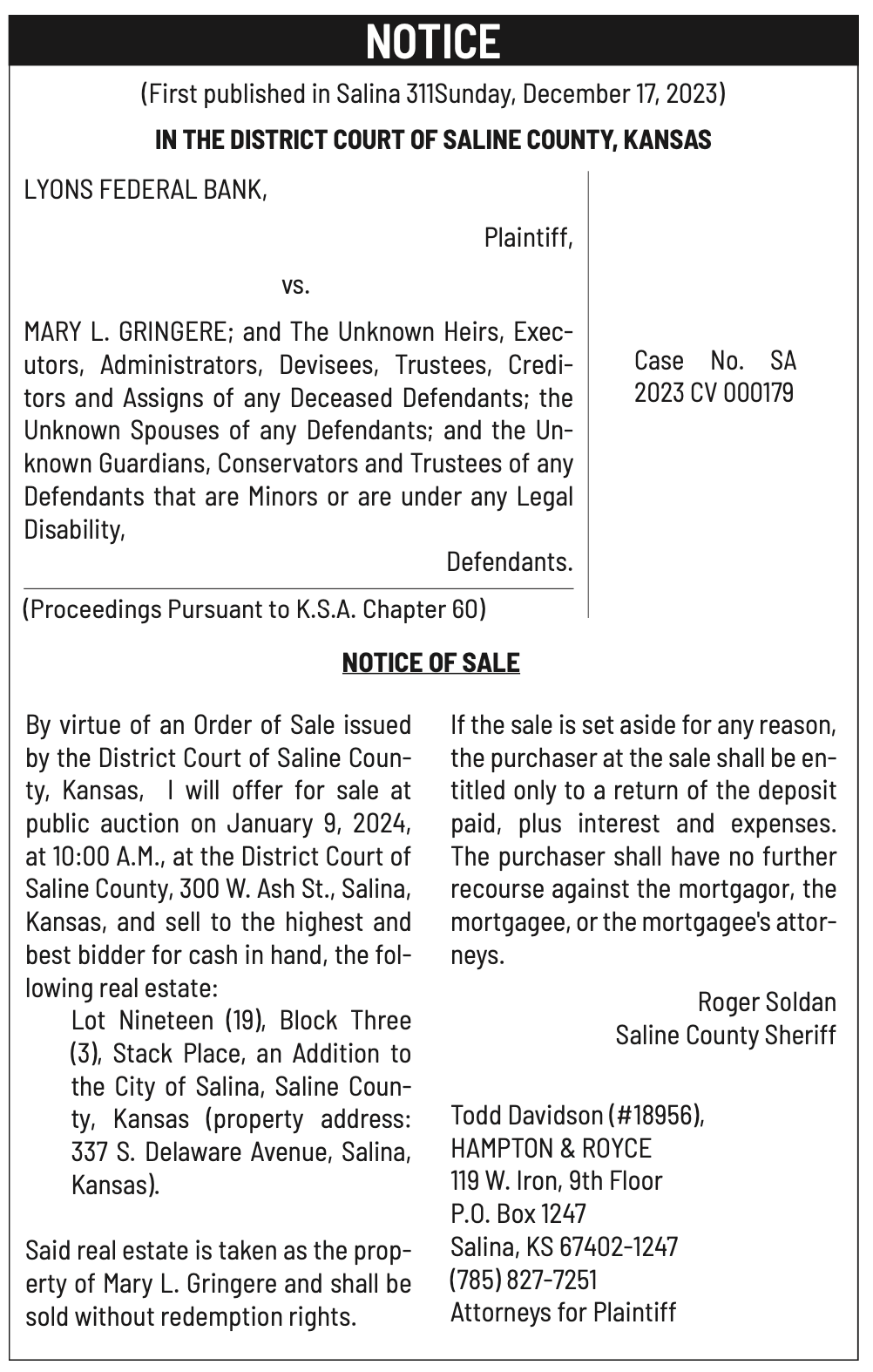 NOTICE

(First published in Salina 311Sunday, December 17, 2023)

IN THE DISTRICT COURT OF SALINE COUNTY, KANSAS

LYONS FEDERAL BANK,

Plaintiff,

vs.

MARY L. GRINGERE; and The Unknown Heirs, Executors, Administrators, Devisees, Trustees, Creditors and Assigns of any Deceased Defendants; the Unknown Spouses of any Defendants; and the Unknown Guardians, Conservators and Trustees of any Defendants that are Minors or are under any Legal Disability,

Defendants.

(Proceedings Pursuant to K.S.A. Chapter 60)

Case No. SA 2023 CV 000179

NOTICE OF SALE

By virtue of an Order of Sale issued by the District Court of Saline County, Kansas, I will offer for sale at public auction on January 9, 2024, at 10:00 A.M., at the District Court of Saline County, 300 W. Ash St., Salina, Kansas, and sell to the highest and best bidder for cash in hand, the following real estate:

Lot Nineteen (19), Block Three (3), Stack Place, an Addition to the City of Salina, Saline County, Kansas (property address: 337 S. Delaware Avenue, Salina, Kansas).

Said real estate is taken as the property of Mary L. Gringere and shall be sold without redemption rights.

If the sale is set aside for any reason, the purchaser at the sale shall be entitled only to a return of the deposit paid, plus interest and expenses. The purchaser shall have no further recourse against the mortgagor, the mortgagee, or the mortgagee's attorneys.

Roger Soldan
Saline County Sheriff

Todd Davidson (#18956),
HAMPTON & ROYCE
119 W. Iron, 9th Floor
P.O. Box 1247
Salina, KS 67402-1247
(785) 827-7251
Attorneys for Plaintiff